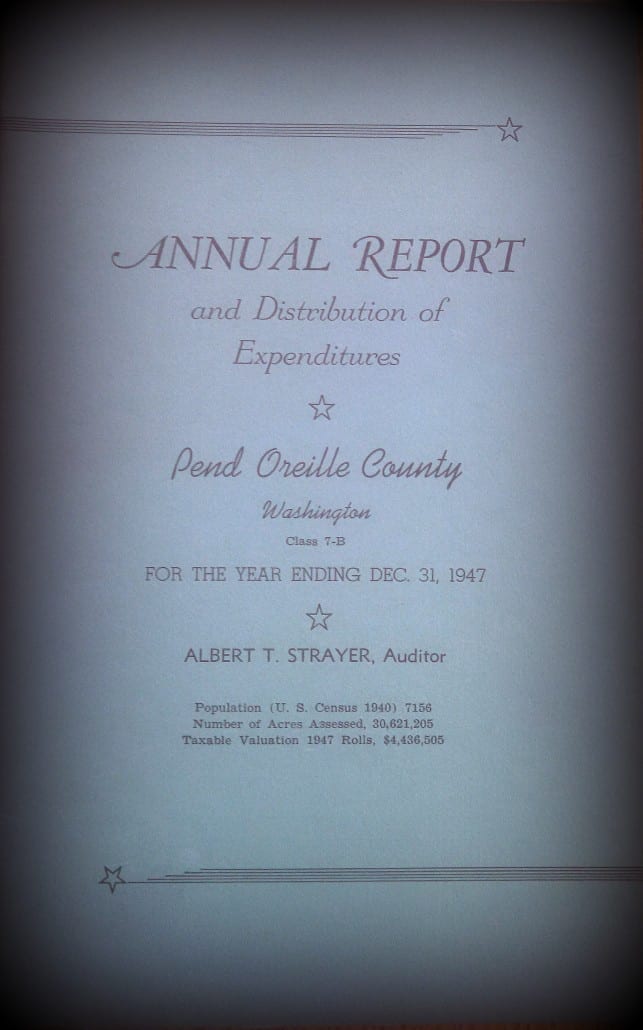 ANNUAL REPORT
and Distribution of
Expenditures

Pend Oreille County
Washington
Class 7-B

FOR THE YEAR ENDING DEC. 31, 1947

ALBERT T. STRAYER, Auditor

Population (U. S. Census 1940) 7156
Number of Acres Assessed, 30,621,205
Taxable Valuation 1947 Rolls, $4,436,505